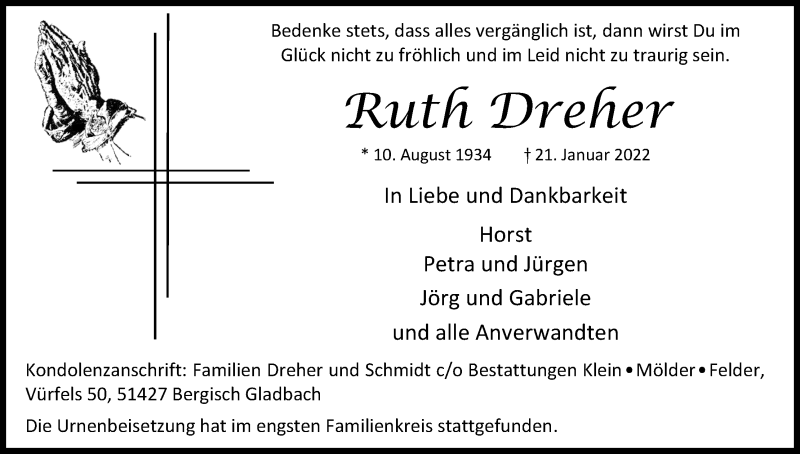 Bedenke stets, dass alles vergänglich ist, dann wirst Du im Glück nicht zu fröhlich und im Leid nicht zu traurig sein.

Ruth Dreher

* 10. August 1934 † 21. Januar 2022

In Liebe und Dankbarkeit

Horst
Petra und Jürgen
Jörg und Gabriele
und alle Anverwandten

Kondolenzanschrift: Familien Dreher und Schmidt c/o Bestattungen Klein • Mölder • Felder, Vürfels 50, 51427 Bergisch Gladbach

Die Urnenbeisetzung hat im engsten Familienkreis stattgefunden.